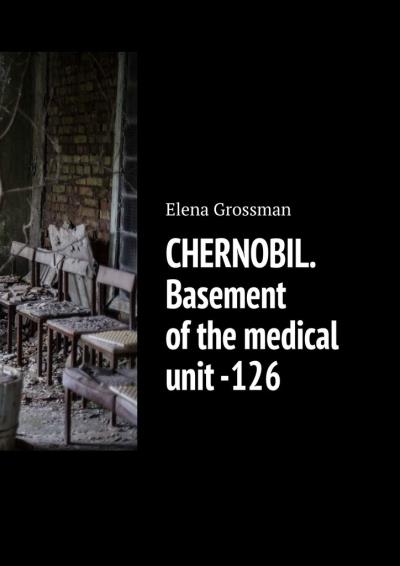 Elena Grossman

CHERNOBIL. Basement of the medical unit -126